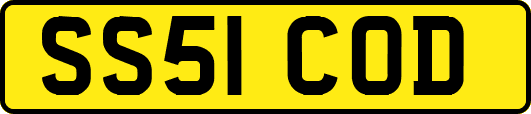 SS51 COD